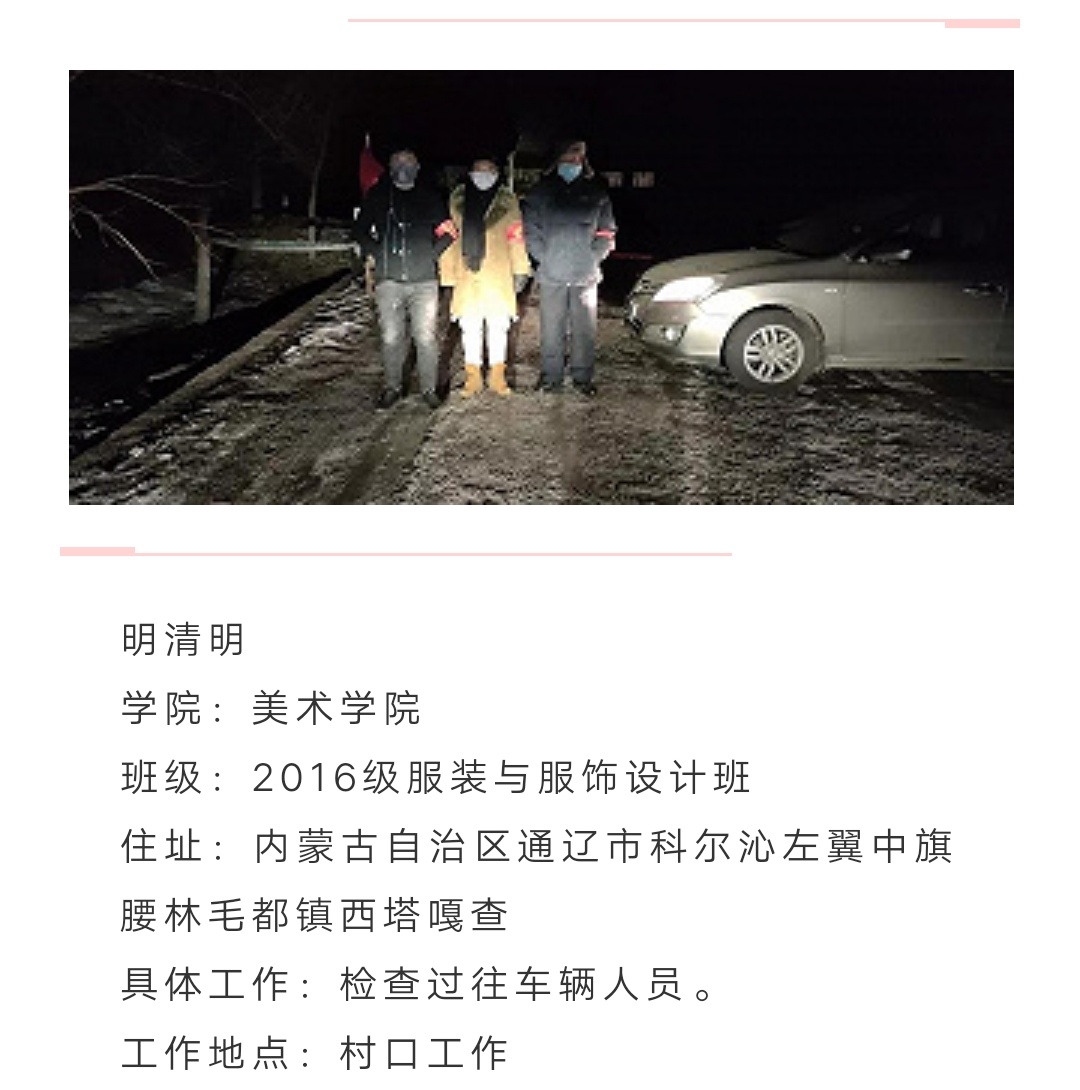 明清明
学院：美术学院
班级：2016级服装与服饰设计班
住址：内蒙古自治区通辽市科尔沁左翼中旗腰林毛都镇西塔嘎查
具体工作：检查过往车辆人员。
工作地点：村口工作